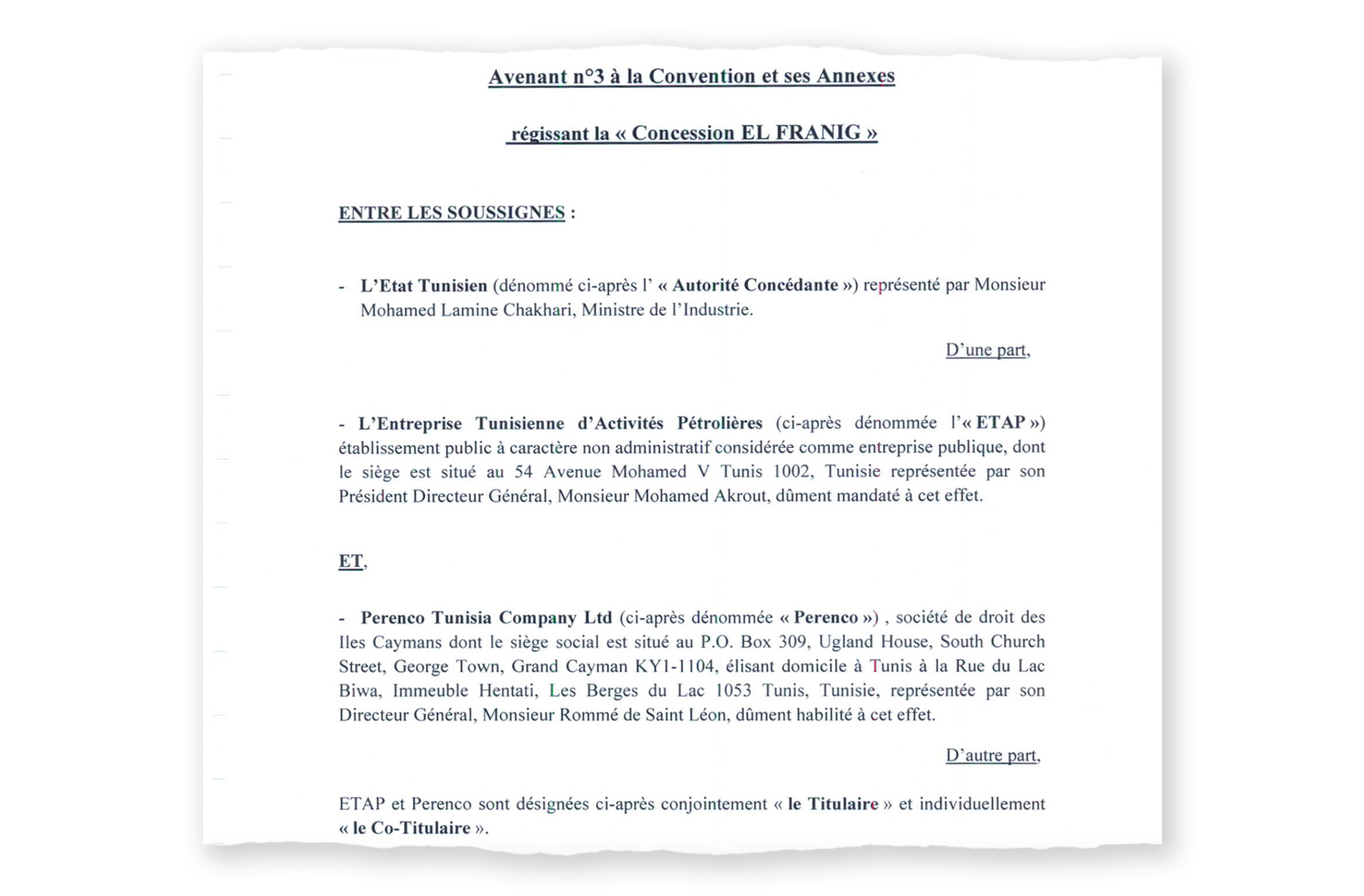 Avenant n°3 à la Convention et ses Annexes

régissant la « Concession EL FRANIG »

ENTRE LES SOUSSIGNES :

- L'Etat Tunisien (dénommé ci-après l' « Autorité Concédante ») représenté par Monsieur Mohamed Lamine Chakhari, Ministre de l'Industrie.

D'une part,

- L'Entreprise Tunisienne d'Activités Pétrolières (ci-après dénommée l'« ETAP ») établissement public à caractère non administratif considérée comme entreprise publique, dont le siège est situé au 54 Avenue Mohamed V Tunis 1002, Tunisie représentée par son Président Directeur Général, Monsieur Mohamed Akrout, dûment mandaté à cet effet.

ET,

- Perenco Tunisia Company Ltd (ci-après dénommée « Perenco ») , société de droit des Iles Caymans dont le siège social est situé au P.O. Box 309, Ugland House, South Church Street, George Town, Grand Cayman KY1-1104, élisant domicile à Tunis à la Rue du Lac Biwa, Immeuble Hentati, Les Berges du Lac 1053 Tunis, Tunisie, représentée par son Directeur Général, Monsieur Rommé de Saint Léon, dûment habilité à cet effet.

D'autre part,

ETAP et Perenco sont désignées ci-après conjointement « le Titulaire » et individuellement « le Co-Titulaire ».